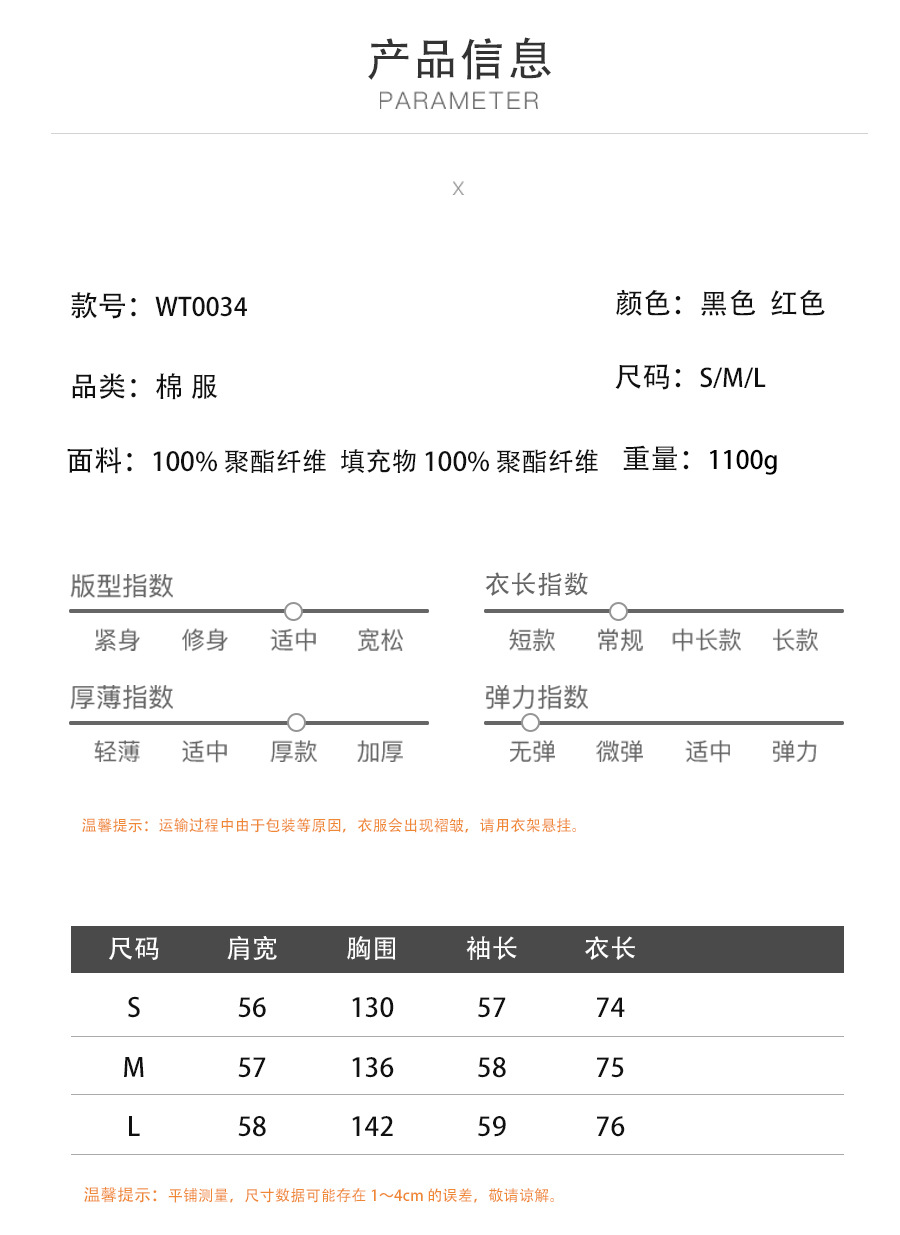 产品信息
PARAMETER

X

款号：WT0034

颜色：黑色 红色

品类：棉 服

尺码：S/M/L

面料：100% 聚酯纤维 填充物 100% 聚酯纤维

重量：1100g

版型指数
紧身 修身 适中 宽松

衣长指数
短款 常规 中长款 长款

厚薄指数
轻薄 适中 厚款 加厚

弹力指数
无弹 微弹 适中 弹力

温馨提示：运输过程中由于包装等原因，衣服会出现褶皱，请用衣架悬挂。

| 尺码 | 肩宽 | 胸围 | 袖长 | 衣长 |
|---|---|---|---|---|
| S | 56 | 130 | 57 | 74 |
| M | 57 | 136 | 58 | 75 |
| L | 58 | 142 | 59 | 76 |

温馨提示：平铺测量，尺寸数据可能存在 1～4cm 的误差，敬请谅解。